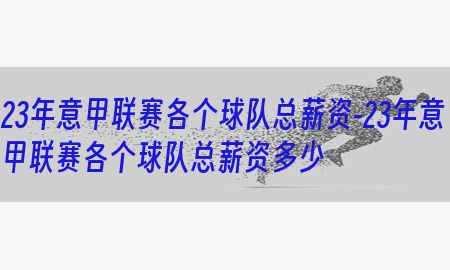 23年意甲联赛各个球队总薪资-23年意甲联赛各个球队总薪资多少